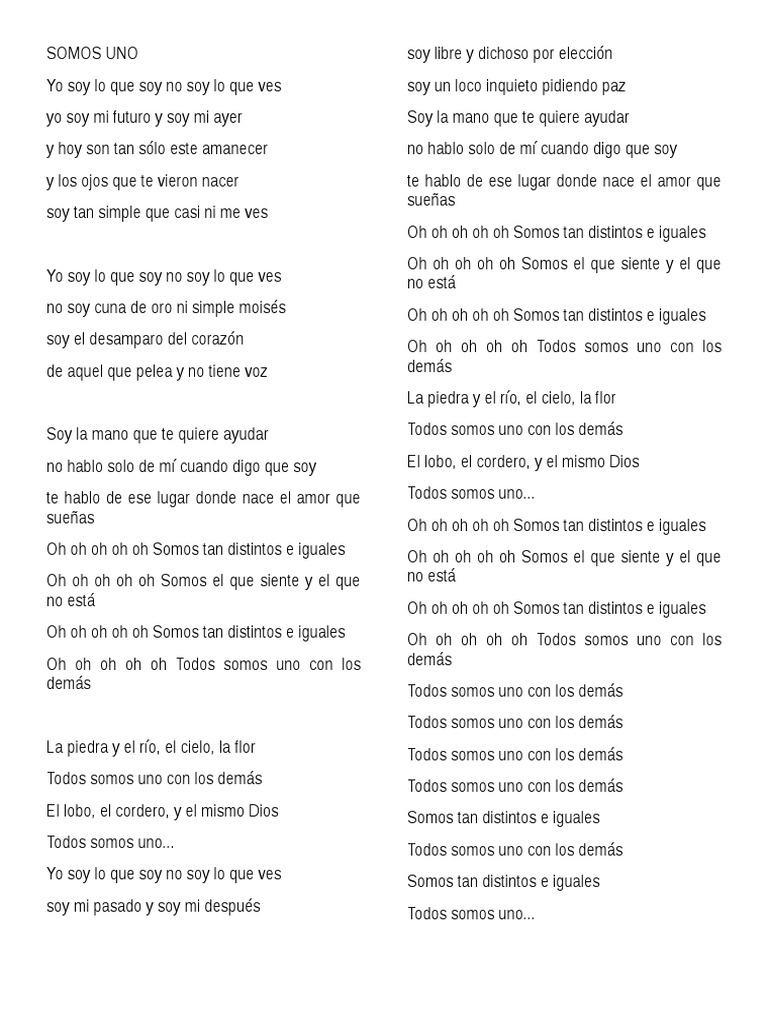 SOMOS UNO

Yo soy lo que soy no soy lo que ves

yo soy mi futuro y soy mi ayer

y hoy son tan sólo este amanecer

y los ojos que te vieron nacer

soy tan simple que casi ni me ves

Yo soy lo que soy no soy lo que ves

no soy cuna de oro ni simple moisés

soy el desamparo del corazón

de aquel que pelea y no tiene voz

Soy la mano que te quiere ayudar

no hablo solo de mí cuando digo que soy

te hablo de ese lugar donde nace el amor que sueñas

Oh oh oh oh oh Somos tan distintos e iguales

Oh oh oh oh oh Somos el que siente y el que no está

Oh oh oh oh oh Somos tan distintos e iguales

Oh oh oh oh oh Todos somos uno con los demás

La piedra y el río, el cielo, la flor

Todos somos uno con los demás

El lobo, el cordero, y el mismo Dios

Todos somos uno...

Yo soy lo que soy no soy lo que ves

soy mi pasado y soy mi después

soy libre y dichoso por elección

soy un loco inquieto pidiendo paz

Soy la mano que te quiere ayudar

no hablo solo de mí cuando digo que soy

te hablo de ese lugar donde nace el amor que sueñas

Oh oh oh oh oh Somos tan distintos e iguales

Oh oh oh oh oh Somos el que siente y el que no está

Oh oh oh oh oh Somos tan distintos e iguales

Oh oh oh oh oh Todos somos uno con los demás

La piedra y el río, el cielo, la flor

Todos somos uno con los demás

El lobo, el cordero, y el mismo Dios

Todos somos uno...

Oh oh oh oh oh Somos tan distintos e iguales

Oh oh oh oh oh Somos el que siente y el que no está

Oh oh oh oh oh Somos tan distintos e iguales

Oh oh oh oh oh Todos somos uno con los demás

Todos somos uno con los demás

Todos somos uno con los demás

Todos somos uno con los demás

Todos somos uno con los demás

Somos tan distintos e iguales

Todos somos uno con los demás

Somos tan distintos e iguales

Todos somos uno...